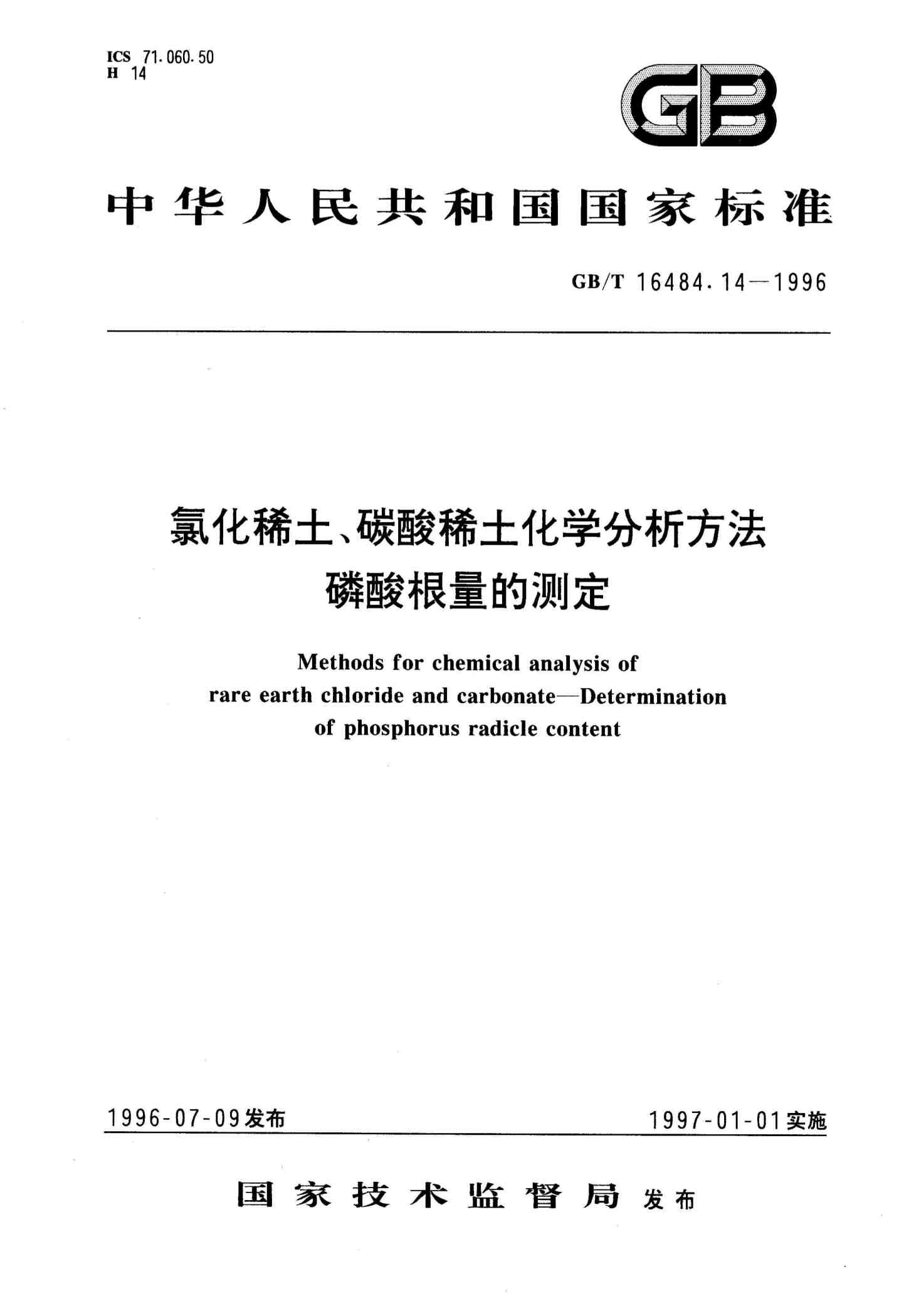 ICS 71.060.50
H 14

GB

中华人民共和国国家标准

GB/T 16484.14—1996

氯化稀土、碳酸稀土化学分析方法
磷酸根量的测定

Methods for chemical analysis of rare earth chloride and carbonate—Determination of phosphorus radicle content

1996-07-09发布

1997-01-01实施

国家技术监督局 发布